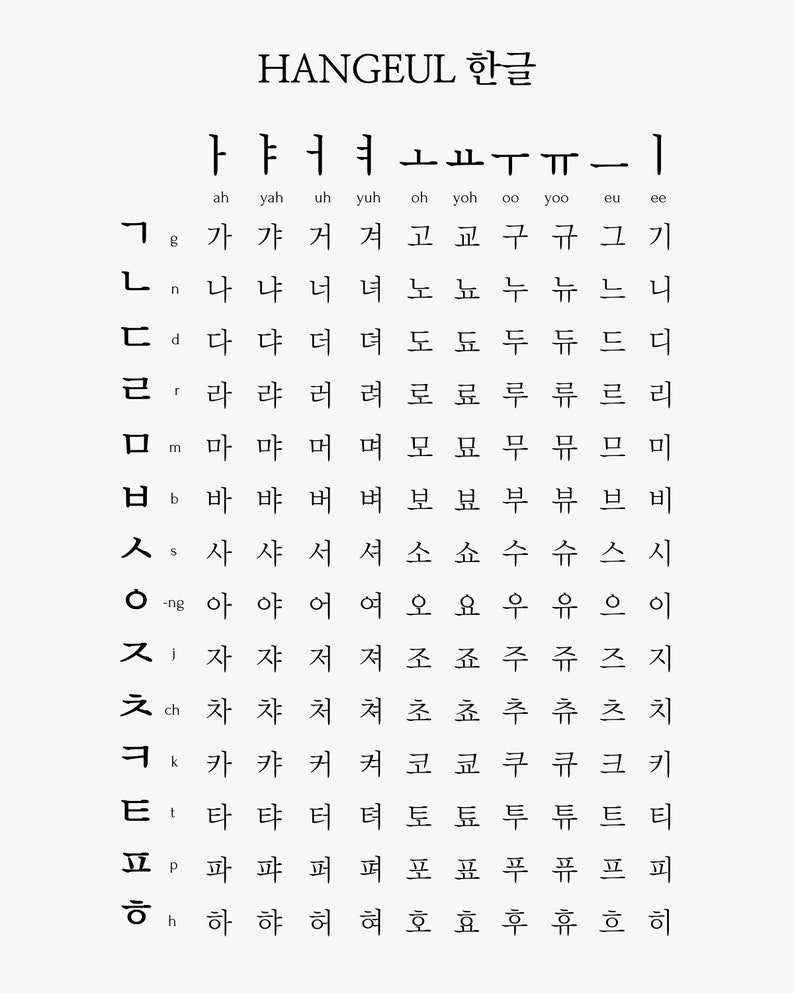 HANGEUL 한글

| | | ㅏ | ㅑ | ㅓ | ㅕ | ㅗ | ㅛ | ㅜ | ㅠ | ㅡ | ㅣ |
|---|---|---|---|---|---|---|---|---|---|---|---|
| | | ah | yah | uh | yuh | oh | yoh | oo | yoo | eu | ee |
| ㄱ | g | 가 | 갸 | 거 | 겨 | 고 | 교 | 구 | 규 | 그 | 기 |
| ㄴ | n | 나 | 냐 | 너 | 녀 | 노 | 뇨 | 누 | 뉴 | 느 | 니 |
| ㄷ | d | 다 | 댜 | 더 | 뎌 | 도 | 됴 | 두 | 듀 | 드 | 디 |
| ㄹ | r | 라 | 랴 | 러 | 려 | 로 | 료 | 루 | 류 | 르 | 리 |
| ㅁ | m | 마 | 먀 | 머 | 며 | 모 | 묘 | 무 | 뮤 | 므 | 미 |
| ㅂ | b | 바 | 뱌 | 버 | 벼 | 보 | 뵤 | 부 | 뷰 | 브 | 비 |
| ㅅ | s | 사 | 샤 | 서 | 셔 | 소 | 쇼 | 수 | 슈 | 스 | 시 |
| ㅇ | -ng | 아 | 야 | 어 | 여 | 오 | 요 | 우 | 유 | 으 | 이 |
| ㅈ | j | 자 | 쟈 | 저 | 져 | 조 | 죠 | 주 | 쥬 | 즈 | 지 |
| ㅊ | ch | 차 | 챠 | 처 | 쳐 | 초 | 쵸 | 추 | 츄 | 츠 | 치 |
| ㅋ | k | 카 | 캬 | 커 | 켜 | 코 | 쿄 | 쿠 | 큐 | 크 | 키 |
| ㅌ | t | 타 | 탸 | 터 | 텨 | 토 | 툐 | 투 | 튜 | 트 | 티 |
| ㅍ | p | 파 | 퍄 | 퍼 | 펴 | 포 | 표 | 푸 | 퓨 | 프 | 피 |
| ㅎ | h | 하 | 햐 | 허 | 혀 | 호 | 효 | 후 | 휴 | 흐 | 히 |